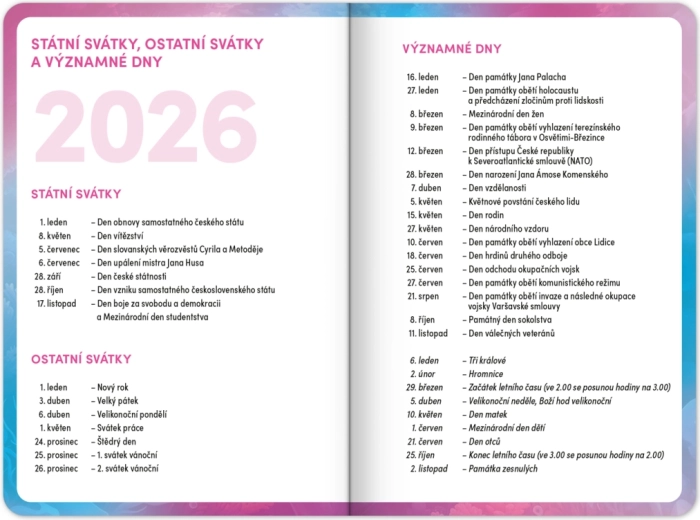 STÁTNÍ SVÁTKY, OSTATNÍ SVÁTKY A VÝZNAMNÉ DNY

2026

STÁTNÍ SVÁTKY

1. leden – Den obnovy samostatného českého státu
8. květen – Den vítězství
5. červenec – Den slovanských věrozvěstů Cyrila a Metoděje
6. červenec – Den upálení mistra Jana Husa
28. září – Den české státnosti
28. říjen – Den vzniku samostatného československého státu
17. listopad – Den boje za svobodu a demokracii a Mezinárodní den studentstva

OSTATNÍ SVÁTKY

1. leden – Nový rok
3. duben – Velký pátek
6. duben – Velikonoční pondělí
1. květen – Svátek práce
24. prosinec – Štědrý den
25. prosinec – 1. svátek vánoční
26. prosinec – 2. svátek vánoční

VÝZNAMNÉ DNY

16. leden – Den památky Jana Palacha
27. leden – Den památky obětí holocaustu a předcházení zločinům proti lidskosti
8. březen – Mezinárodní den žen
9. březen – Den památky obětí vyhlazení terezínského rodinného tábora v Osvětimi-Březince
12. březen – Den přístupu České republiky k Severoatlantické smlouvě (NATO)
28. březen – Den narození Jana Ámose Komenského
7. duben – Den vzdělanosti
5. květen – Květnové povstání českého lidu
15. květen – Den rodin
27. květen – Den národního vzdoru
10. červen – Den památky obětí vyhlazení obce Lidice
18. červen – Den hrdinů druhého odboje
25. červen – Den odchodu okupačních vojsk
27. červen – Den památky obětí komunistického režimu
21. srpen – Den památky obětí invaze a následné okupace vojsky Varšavské smlouvy
8. říjen – Památný den sokolstva
11. listopad – Den válečných veteránů

6. leden – Tři králové
2. únor – Hromnice
29. březen – Začátek letního času (ve 2.00 se posunou hodiny na 3.00)
5. duben – Velikonoční neděle, Boží hod velikonoční
10. květen – Den matek
1. červen – Mezinárodní den dětí
21. červen – Den otců
25. říjen – Konec letního času (ve 3.00 se posunou hodiny na 2.00)
2. listopad – Památka zesnulých